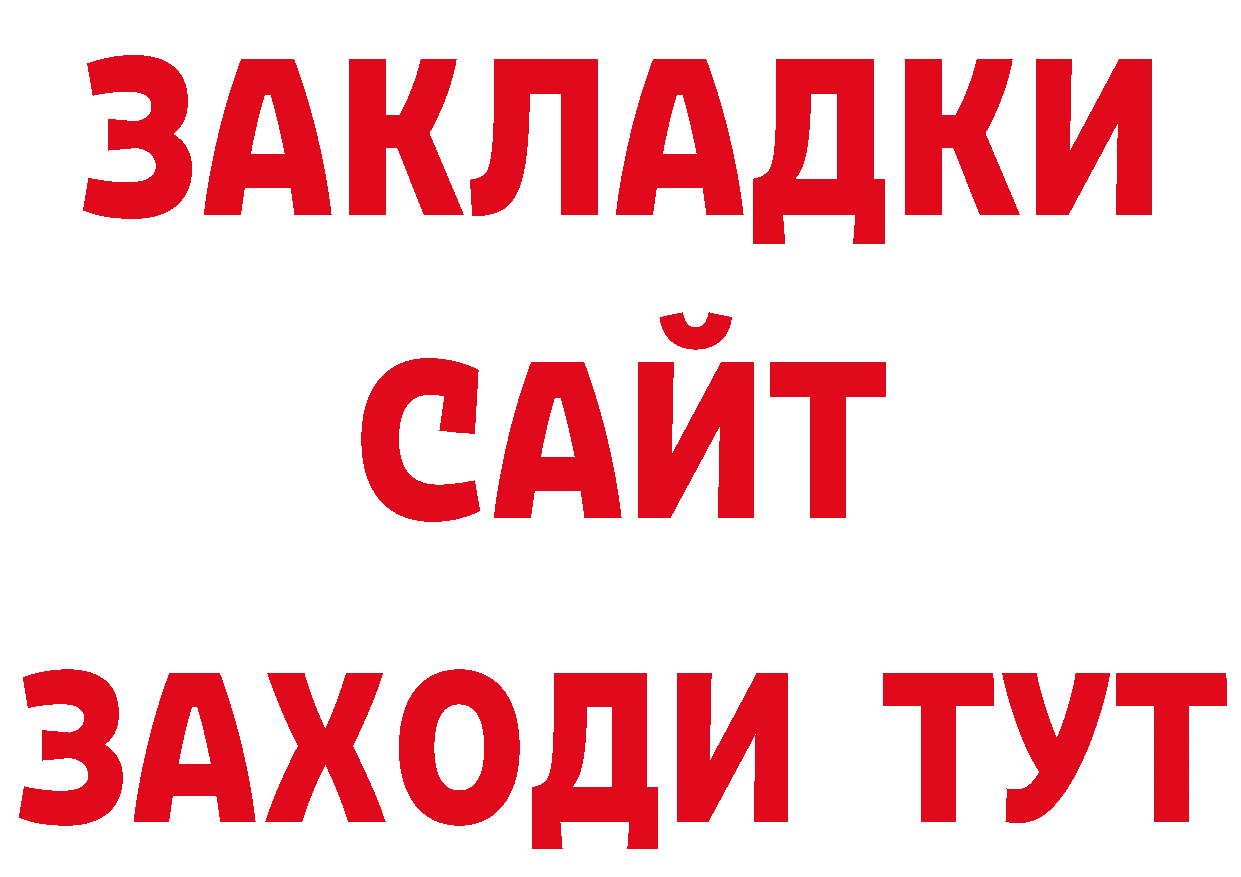 ЗАКЛАДКИ
САЙТ
ЗАХОДИ ТУТ